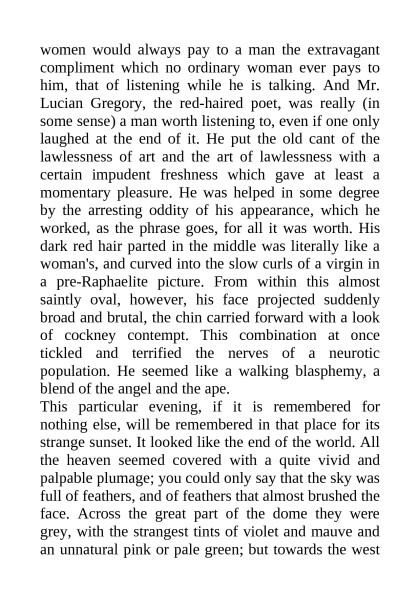 women would always pay to a man the extravagant compliment which no ordinary woman ever pays to him, that of listening while he is talking. And Mr. Lucian Gregory, the red-haired poet, was really (in some sense) a man worth listening to, even if one only laughed at the end of it. He put the old cant of the lawlessness of art and the art of lawlessness with a certain impudent freshness which gave at least a momentary pleasure. He was helped in some degree by the arresting oddity of his appearance, which he worked, as the phrase goes, for all it was worth. His dark red hair parted in the middle was literally like a woman's, and curved into the slow curls of a virgin in a pre-Raphaelite picture. From within this almost saintly oval, however, his face projected suddenly broad and brutal, the chin carried forward with a look of cockney contempt. This combination at once tickled and terrified the nerves of a neurotic population. He seemed like a walking blasphemy, a blend of the angel and the ape.
This particular evening, if it is remembered for nothing else, will be remembered in that place for its strange sunset. It looked like the end of the world. All the heaven seemed covered with a quite vivid and palpable plumage; you could only say that the sky was full of feathers, and of feathers that almost brushed the face. Across the great part of the dome they were grey, with the strangest tints of violet and mauve and an unnatural pink or pale green; but towards the west